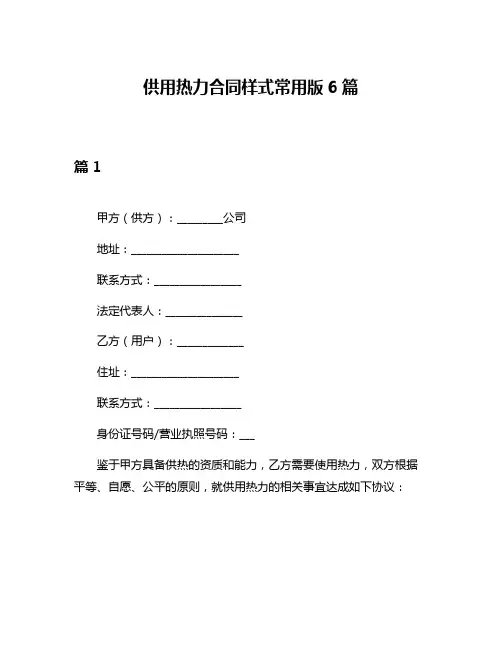 供用热力合同样式常用版 6 篇

篇 1

甲方（供方）：________公司

地址：____________________

联系方式：________________

法定代表人：______________

乙方（用户）：____________

住址：____________________

联系方式：________________

身份证号码/营业执照号码：___

鉴于甲方具备供热的资质和能力，乙方需要使用热力，双方根据平等、自愿、公平的原则，就供用热力的相关事宜达成如下协议：